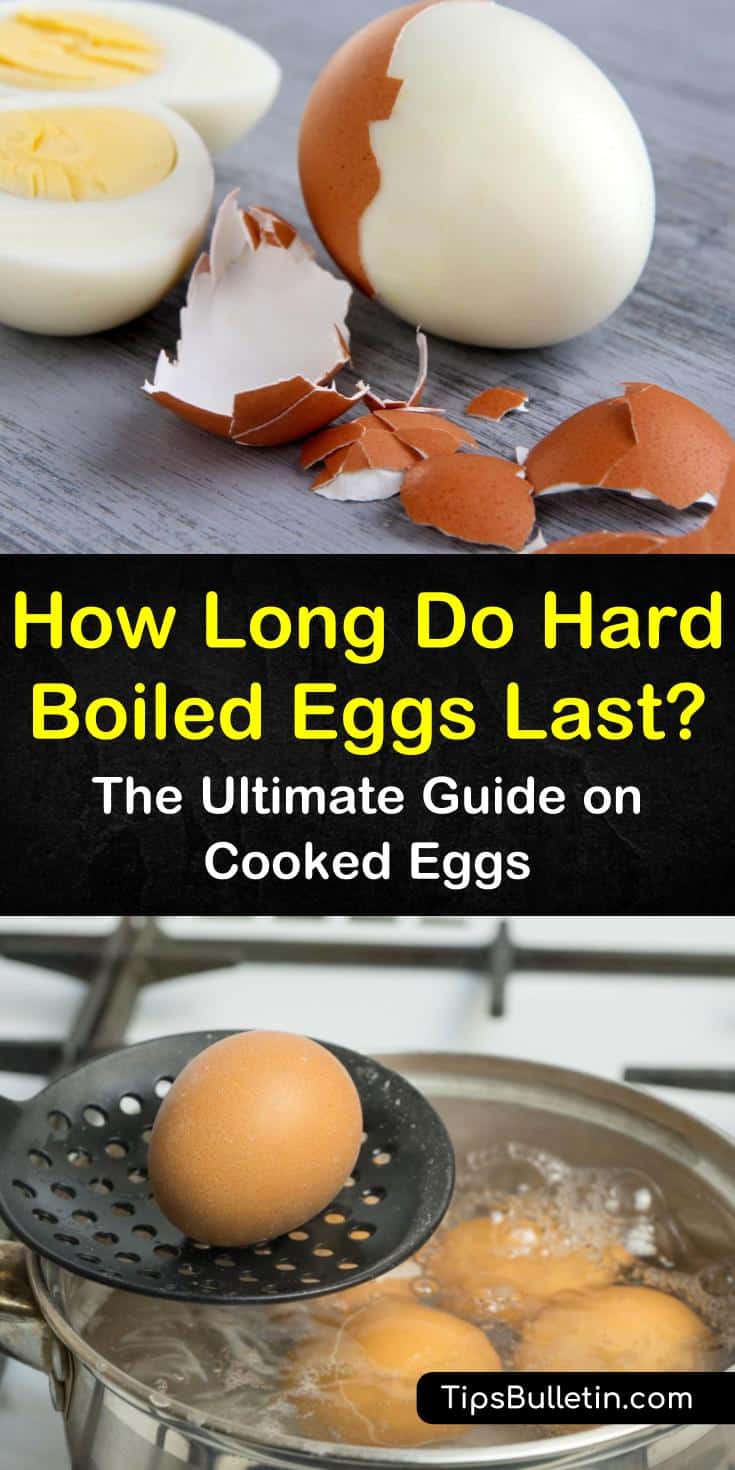 How Long Do Hard Boiled Eggs Last?

The Ultimate Guide on Cooked Eggs

TipsBulletin.com